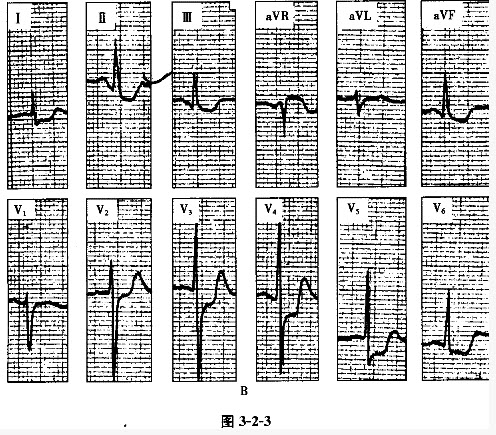 Ⅰ Ⅱ Ⅲ aVR aVL aVF

$V_1$ $V_2$ $V_3$ $V_4$ $V_5$ $V_6$

B

图 3-2-3